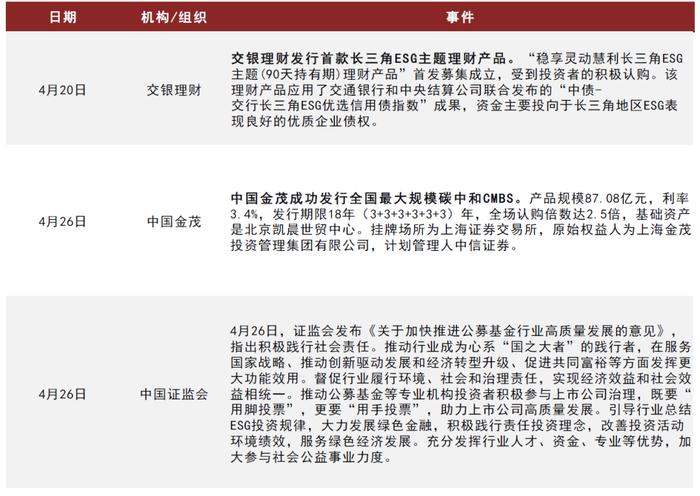 | 日期 | 机构/组织 | 事件 |
|---|---|---|
| 4月20日 | 交银理财 | 交银理财发行首款长三角ESG主题理财产品。“稳享灵动慧利长三角ESG主题(90天持有期)理财产品”首发募集成立，受到投资者的积极认购。该理财产品应用了交通银行和中央结算公司联合发布的“中债-交行长三角ESG优选信用债指数”成果，资金主要投向于长三角地区ESG表现良好的优质企业债权。 |
| 4月26日 | 中国金茂 | 中国金茂成功发行全国最大规模碳中和CMBS。产品规模87.08亿元，利率3.4%，发行期限18年（3+3+3+3+3+3）年，全场认购倍数达2.5倍，基础资产是北京凯晨世贸中心。挂牌场所为上海证券交易所，原始权益人为上海金茂投资管理集团有限公司，计划管理人中信证券。 |
| 4月26日 | 中国证监会 | 4月26日，证监会发布《关于加快推进公募基金行业高质量发展的意见》，指出积极践行社会责任。推动行业成为心系“国之大者”的践行者，在服务国家战略、推动创新驱动发展和经济转型升级、促进共同富裕等方面发挥更大功能效用。督促行业履行环境、社会和治理责任，实现经济效益和社会效益相统一。推动公募基金等专业机构投资者积极参与上市公司治理，既要“用脚投票”，更要“用手投票”，助力上市公司高质量发展。引导行业总结ESG投资规律，大力发展绿色金融，积极践行责任投资理念，改善投资活动环境绩效，服务绿色经济发展。充分发挥行业人才、资金、专业等优势，加大参与社会公益事业力度。 |